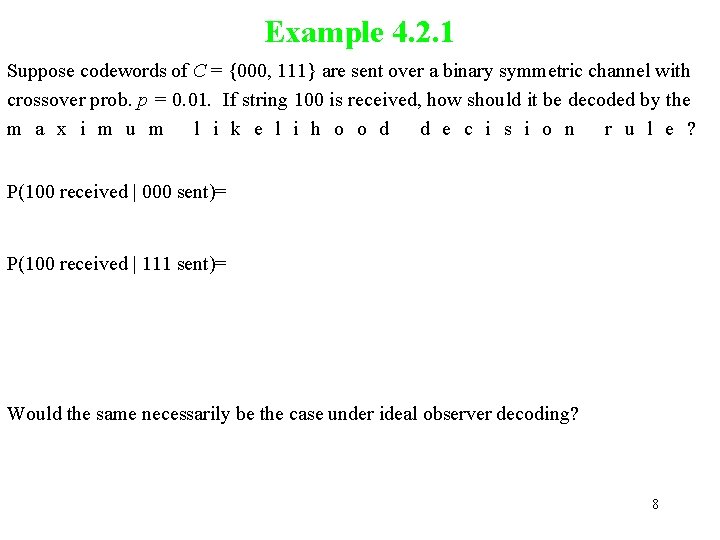 Example 4.2.1

Suppose codewords of $C = \{000, 111\}$ are sent over a binary symmetric channel with crossover prob. $p = 0.01$. If string 100 is received, how should it be decoded by the maximum likelihood decision rule?

P(100 received | 000 sent)=

P(100 received | 111 sent)=

Would the same necessarily be the case under ideal observer decoding?

8